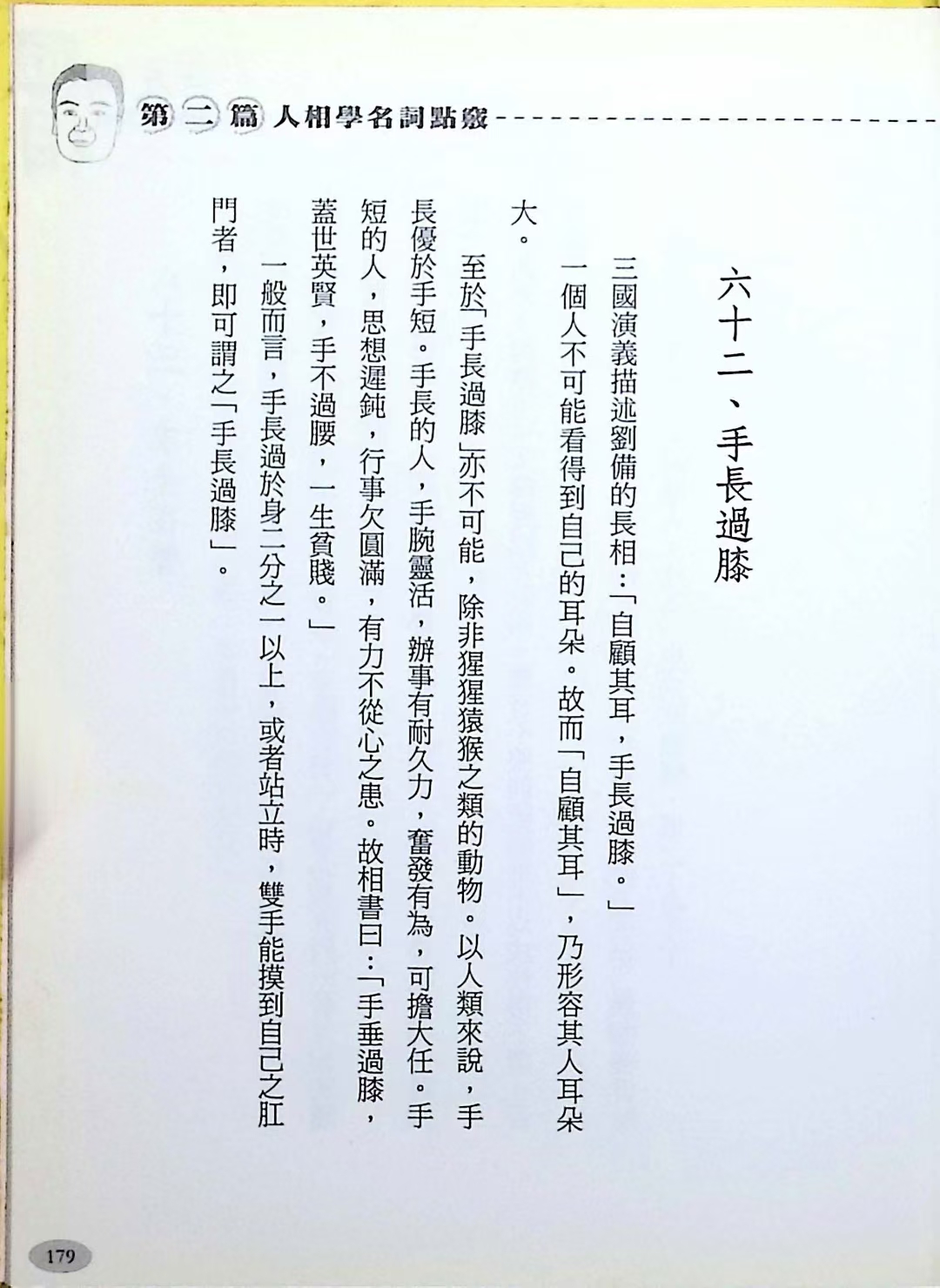 第二篇 人相學名詞點竅

六十二、手長過膝

三國演義描述劉備的長相：「自顧其耳，手長過膝。」

一個人不可能看得到自己的耳朵。故而「自顧其耳」，乃形容其人耳朵大。

至於「手長過膝」亦不可能，除非猩猩猿猴之類的動物。以人類來說，手長優於手短。手長的人，手腕靈活，辦事有耐久力，奮發有為，可擔大任。手短的人，思想遲鈍，行事欠圓滿，有力不從心之患。故相書曰：「手垂過膝，蓋世英賢，手不過腰，一生貧賤。」

一般而言，手長過於身二分之一以上，或者站立時，雙手能摸到自己之肛門者，即可謂之「手長過膝」。

179